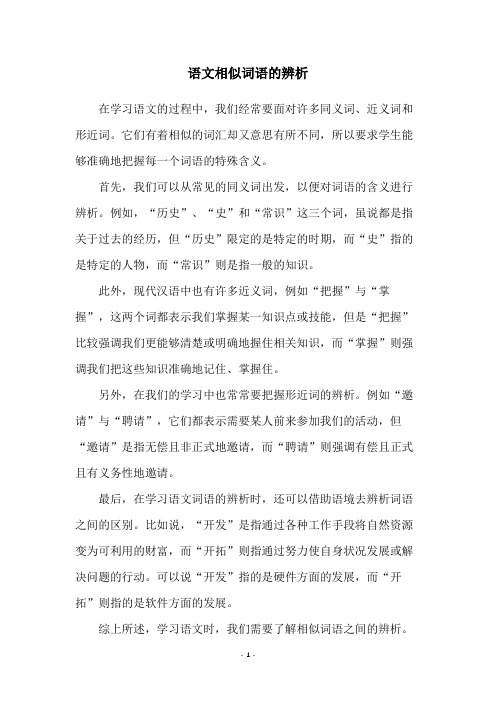 语文相似词语的辨析

在学习语文的过程中，我们经常要面对许多同义词、近义词和形近词。它们有着相似的词汇却又意思有所不同，所以要求学生能够准确地把握每一个词语的特殊含义。

首先，我们可以从常见的同义词出发，以便对词语的含义进行辨析。例如，“历史”、“史”和“常识”这三个词，虽说都是指关于过去的经历，但“历史”限定的是特定的时期，而“史”指的是特定的人物，而“常识”则是指一般的知识。

此外，现代汉语中也有许多近义词，例如“把握”与“掌握”，这两个词都表示我们掌握某一知识点或技能，但是“把握”比较强调我们更能够清楚或明确地握住相关知识，而“掌握”则强调我们把这些知识准确地记住、掌握住。

另外，在我们的学习中也常常要把握形近词的辨析。例如“邀请”与“聘请”，它们都表示需要某人前来参加我们的活动，但“邀请”是指无偿且非正式地邀请，而“聘请”则强调有偿且正式且有义务性地邀请。

最后，在学习语文词语的辨析时，还可以借助语境去辨析词语之间的区别。比如说，“开发”是指通过各种工作手段将自然资源变为可利用的财富，而“开拓”则指通过努力使自身状况发展或解决问题的行动。可以说“开发”指的是硬件方面的发展，而“开拓”则指的是软件方面的发展。

综上所述，学习语文时，我们需要了解相似词语之间的辨析。

- 1 -